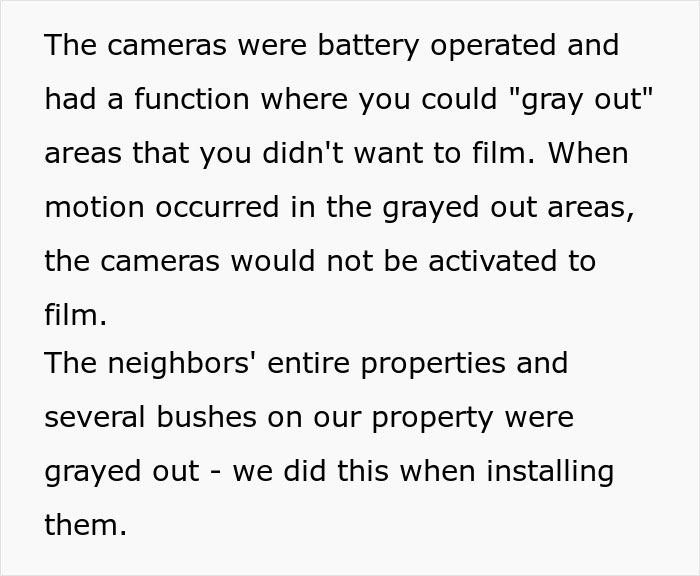 The cameras were battery operated and had a function where you could "gray out" areas that you didn't want to film. When motion occurred in the grayed out areas, the cameras would not be activated to film.
The neighbors' entire properties and several bushes on our property were grayed out - we did this when installing them.